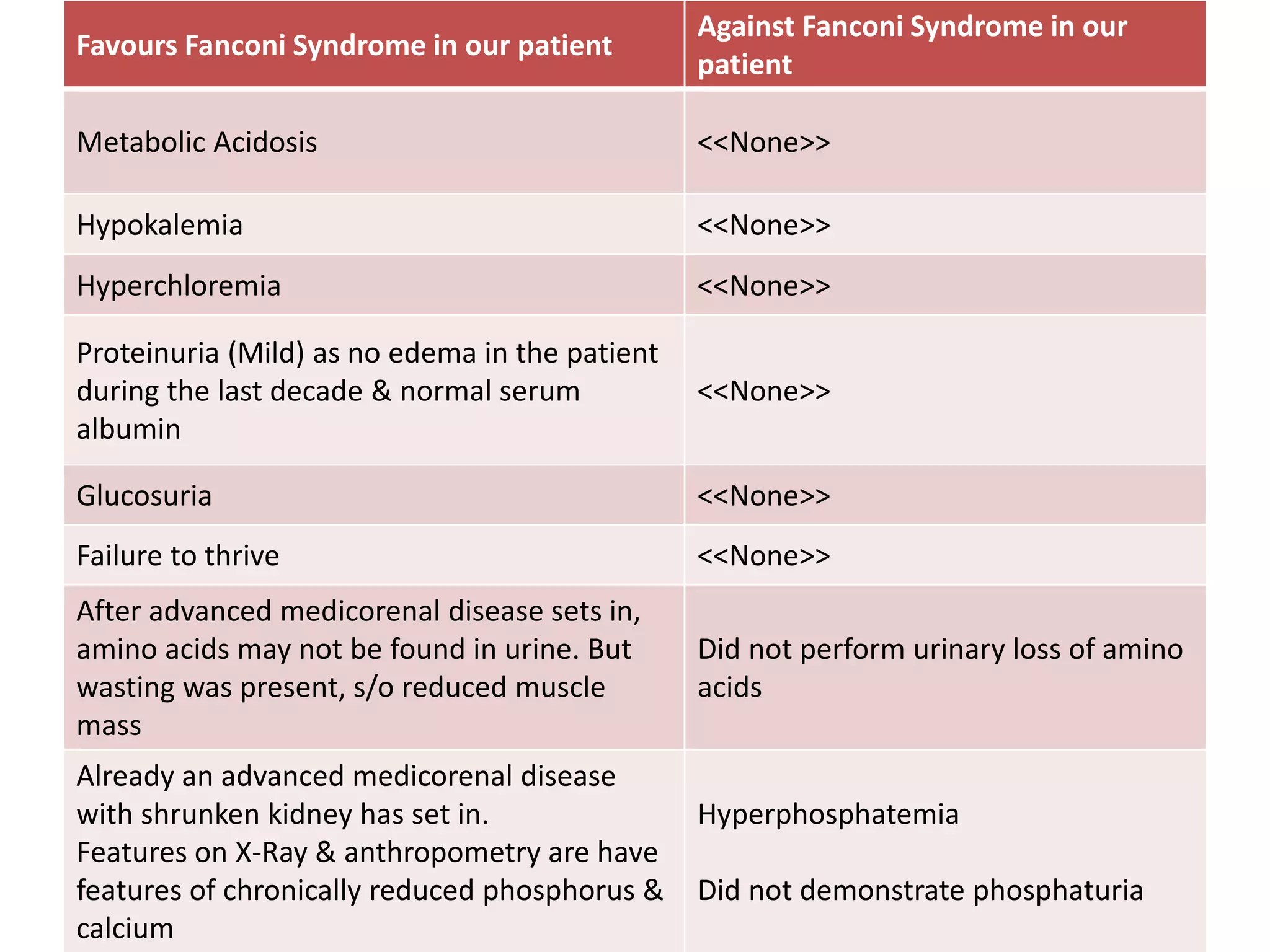 | Favours Fanconi Syndrome in our patient | Against Fanconi Syndrome in our patient |
|---|---|
| Metabolic Acidosis | <<None>> |
| Hypokalemia | <<None>> |
| Hyperchloremia | <<None>> |
| Proteinuria (Mild) as no edema in the patient during the last decade & normal serum albumin | <<None>> |
| Glucosuria | <<None>> |
| Failure to thrive | <<None>> |
| After advanced medicorenal disease sets in, amino acids may not be found in urine. But wasting was present, s/o reduced muscle mass | Did not perform urinary loss of amino acids |
| Already an advanced medicorenal disease with shrunken kidney has set in. Features on X-Ray & anthropometry are have features of chronically reduced phosphorus & calcium | Hyperphosphatemia Did not demonstrate phosphaturia |